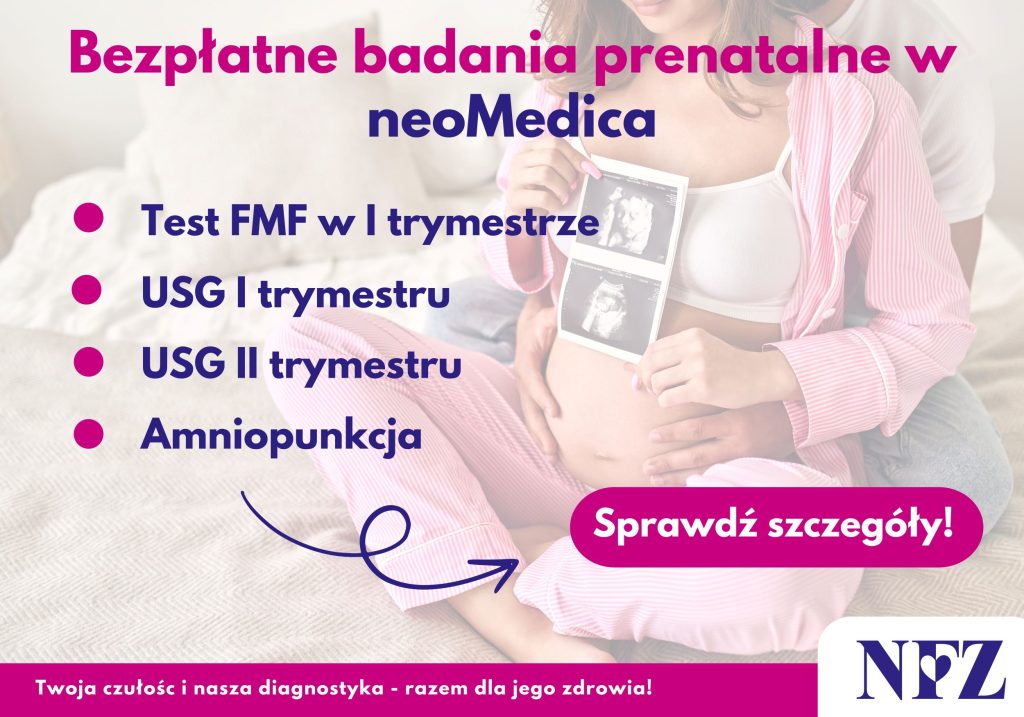 Bezpłatne badania prenatalne w neoMedica

• Test FMF w I trymestrze
• USG I trymestru
• USG II trymestru
• Amniopunkcja

Sprawdź szczegóły!

Twoja czułośc i nasza diagnostyka - razem dla jego zdrowia!

NFZ